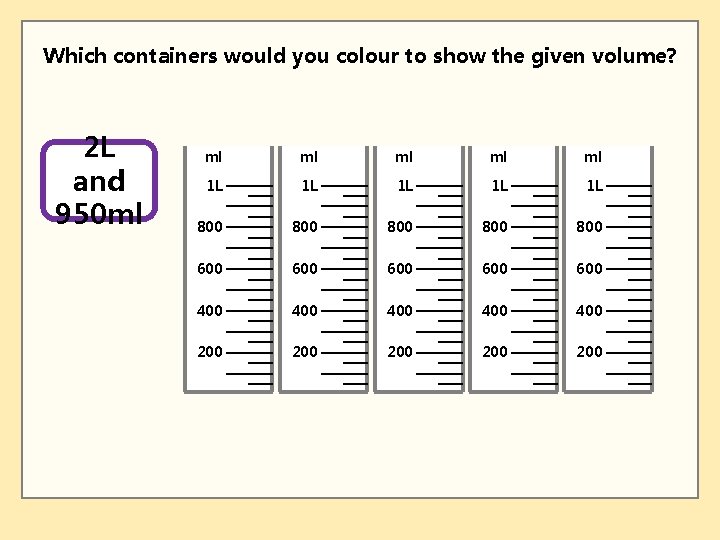 Which containers would you colour to show the given volume?

2L
and
950ml

ml
1L
800
600
400
200

ml
1L
800
600
400
200

ml
1L
800
600
400
200

ml
1L
800
600
400
200

ml
1L
800
600
400
200